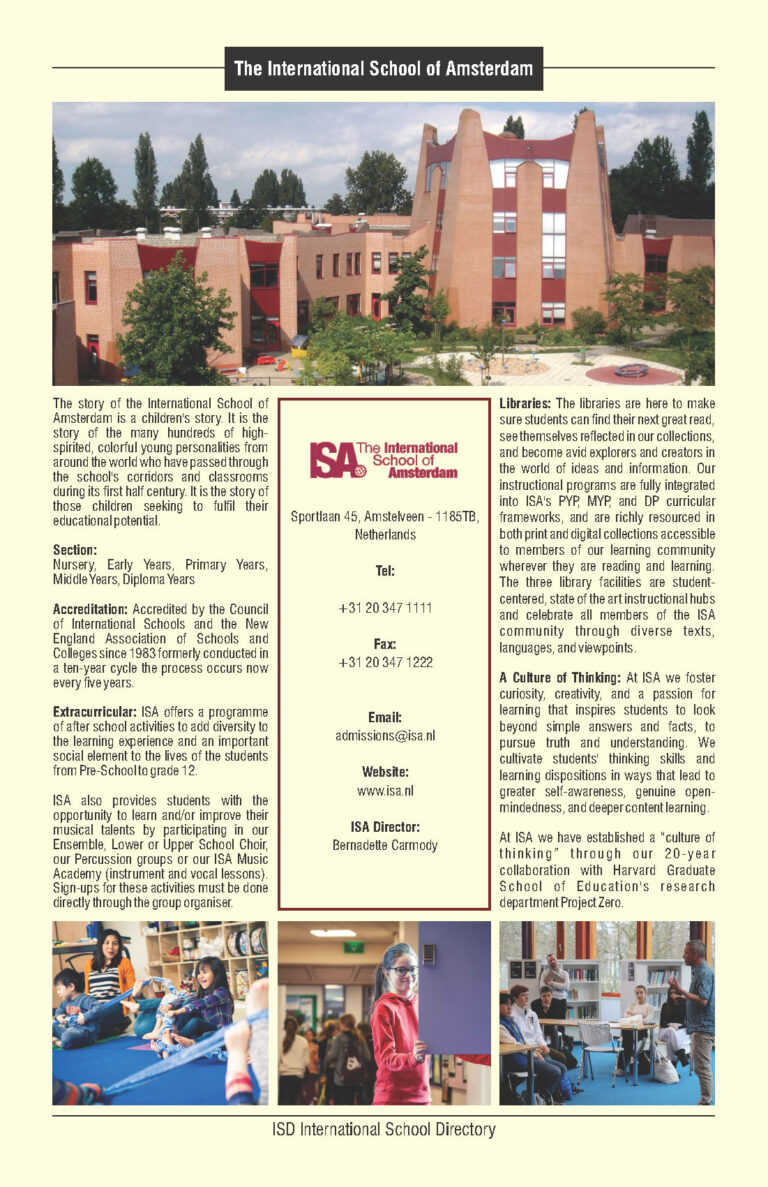 The International School of Amsterdam

The story of the International School of Amsterdam is a children's story. It is the story of the many hundreds of high-spirited, colorful young personalities from around the world who have passed through the school's corridors and classrooms during its first half century. It is the story of those children seeking to fulfil their educational potential.

Section:
Nursery, Early Years, Primary Years, Middle Years, Diploma Years

Accreditation: Accredited by the Council of International Schools and the New England Association of Schools and Colleges since 1983 formerly conducted in a ten-year cycle the process occurs now every five years.

Extracurricular: ISA offers a programme of after school activities to add diversity to the learning experience and an important social element to the lives of the students from Pre-School to grade 12.

ISA also provides students with the opportunity to learn and/or improve their musical talents by participating in our Ensemble, Lower or Upper School Choir, our Percussion groups or our ISA Music Academy (instrument and vocal lessons). Sign-ups for these activities must be done directly through the group organiser.

ISA The International School of Amsterdam

Sportlaan 45, Amstelveen - 1185TB, Netherlands

Tel:

+31 20 347 1111

Fax:
+31 20 347 1222

Email:
admissions@isa.nl

Website:
www.isa.nl

ISA Director:
Bernadette Carmody

Libraries: The libraries are here to make sure students can find their next great read, see themselves reflected in our collections, and become avid explorers and creators in the world of ideas and information. Our instructional programs are fully integrated into ISA's PYP, MYP, and DP curricular frameworks, and are richly resourced in both print and digital collections accessible to members of our learning community wherever they are reading and learning. The three library facilities are student-centered, state of the art instructional hubs and celebrate all members of the ISA community through diverse texts, languages, and viewpoints.

A Culture of Thinking: At ISA we foster curiosity, creativity, and a passion for learning that inspires students to look beyond simple answers and facts, to pursue truth and understanding. We cultivate students' thinking skills and learning dispositions in ways that lead to greater self-awareness, genuine open-mindedness, and deeper content learning.

At ISA we have established a "culture of thinking" through our 20-year collaboration with Harvard Graduate School of Education's research department Project Zero.

ISD International School Directory